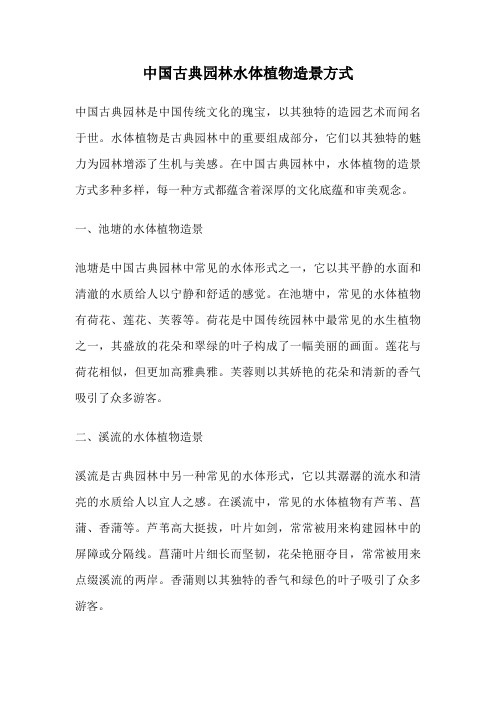 中国古典园林水体植物造景方式

中国古典园林是中国传统文化的瑰宝，以其独特的造园艺术而闻名于世。水体植物是古典园林中的重要组成部分，它们以其独特的魅力为园林增添了生机与美感。在中国古典园林中，水体植物的造景方式多种多样，每一种方式都蕴含着深厚的文化底蕴和审美观念。

一、池塘的水体植物造景

池塘是中国古典园林中常见的水体形式之一，它以其平静的水面和清澈的水质给人以宁静和舒适的感觉。在池塘中，常见的水体植物有荷花、莲花、芙蓉等。荷花是中国传统园林中最常见的水生植物之一，其盛放的花朵和翠绿的叶子构成了一幅美丽的画面。莲花与荷花相似，但更加高雅典雅。芙蓉则以其娇艳的花朵和清新的香气吸引了众多游客。

二、溪流的水体植物造景

溪流是古典园林中另一种常见的水体形式，它以其潺潺的流水和清亮的水质给人以宜人之感。在溪流中，常见的水体植物有芦苇、菖蒲、香蒲等。芦苇高大挺拔，叶片如剑，常常被用来构建园林中的屏障或分隔线。菖蒲叶片细长而坚韧，花朵艳丽夺目，常常被用来点缀溪流的两岸。香蒲则以其独特的香气和绿色的叶子吸引了众多游客。